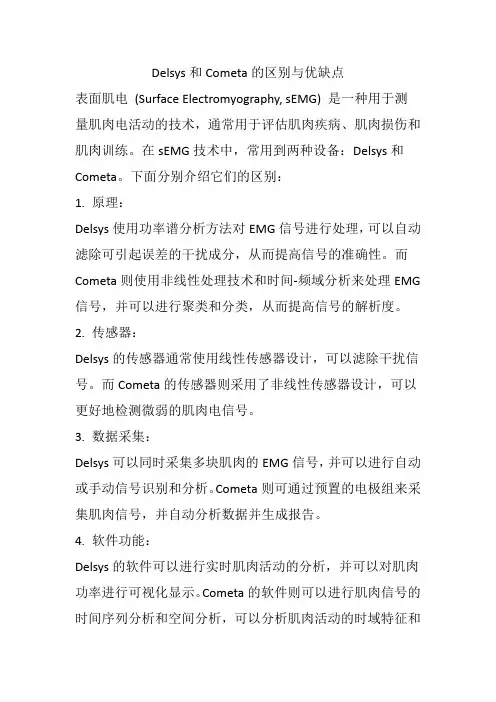 Delsys 和 Cometa 的区别与优缺点

表面肌电 (Surface Electromyography, sEMG) 是一种用于测量肌肉电活动的技术，通常用于评估肌肉疾病、肌肉损伤和肌肉训练。在 sEMG 技术中，常用到两种设备：Delsys 和 Cometa。下面分别介绍它们的区别：

1. 原理：

Delsys 使用功率谱分析方法对 EMG 信号进行处理，可以自动滤除可引起误差的干扰成分，从而提高信号的准确性。而 Cometa 则使用非线性处理技术和时间-频域分析来处理 EMG 信号，并可以进行聚类和分类，从而提高信号的解析度。

2. 传感器：

Delsys 的传感器通常使用线性传感器设计，可以滤除干扰信号。而 Cometa 的传感器则采用了非线性传感器设计，可以更好地检测微弱的肌肉电信号。

3. 数据采集：

Delsys 可以同时采集多块肌肉的 EMG 信号，并可以进行自动或手动信号识别和分析。Cometa 则可通过预置的电极组来采集肌肉信号，并自动分析数据并生成报告。

4. 软件功能：

Delsys 的软件可以进行实时肌肉活动的分析，并可以对肌肉功率进行可视化显示。Cometa 的软件则可以进行肌肉信号的时间序列分析和空间分析，可以分析肌肉活动的时域特征和